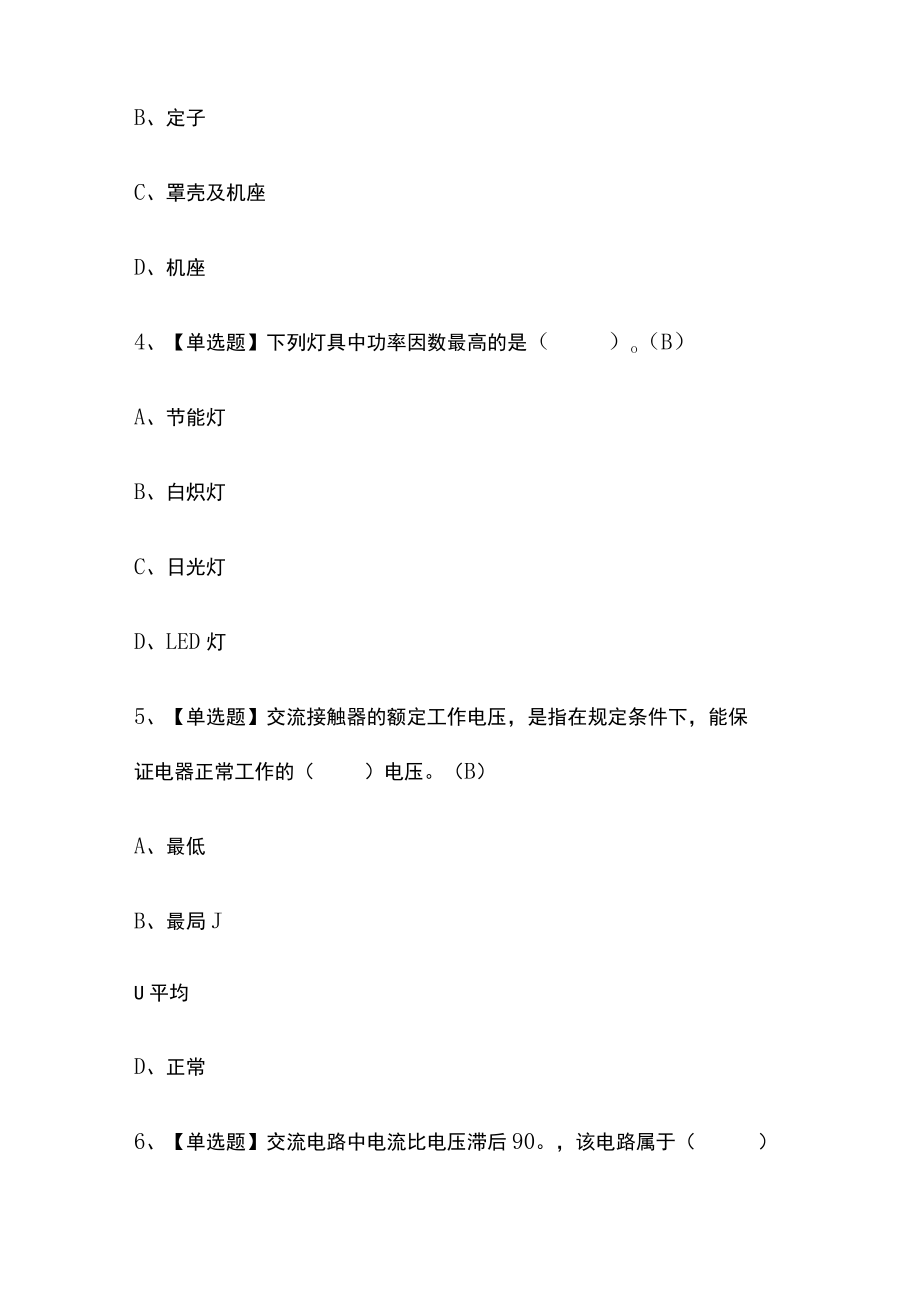 B、定子

C、罩壳及机座

D、机座

4、【单选题】下列灯具中功率因数最高的是（ ）。(B)

A、节能灯

B、白炽灯

C、日光灯

D、LED 灯

5、【单选题】交流接触器的额定工作电压，是指在规定条件下，能保证电器正常工作的（ ）电压。(B)

A、最低

B、最局 J

U 平均

D、正常

6、【单选题】交流电路中电流比电压滞后 90。，该电路属于（ ）